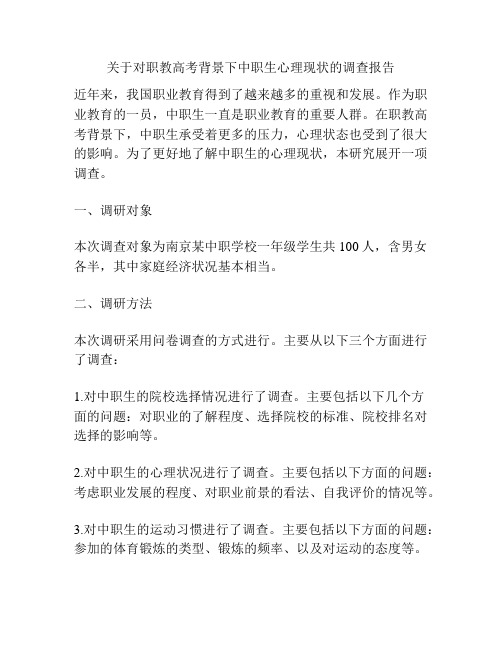 关于对职教高考背景下中职生心理现状的调查报告

近年来，我国职业教育得到了越来越多的重视和发展。作为职业教育的一员，中职生一直是职业教育的重要人群。在职教高考背景下，中职生承受着更多的压力，心理状态也受到了很大的影响。为了更好地了解中职生的心理现状，本研究展开一项调查。

一、调研对象

本次调查对象为南京某中职学校一年级学生共 100 人，含男女各半，其中家庭经济状况基本相当。

二、调研方法

本次调研采用问卷调查的方式进行。主要从以下三个方面进行了调查：

1.对中职生的院校选择情况进行了调查。主要包括以下几个方面的问题：对职业的了解程度、选择院校的标准、院校排名对选择的影响等。

2.对中职生的心理状况进行了调查。主要包括以下方面的问题：考虑职业发展的程度、对职业前景的看法、自我评价的情况等。

3.对中职生的运动习惯进行了调查。主要包括以下方面的问题：参加的体育锻炼的类型、锻炼的频率、以及对运动的态度等。